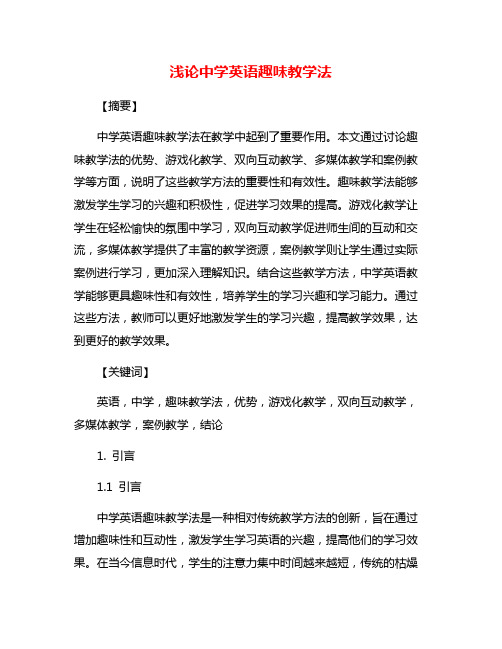 浅论中学英语趣味教学法

【摘要】

中学英语趣味教学法在教学中起到了重要作用。本文通过讨论趣味教学法的优势、游戏化教学、双向互动教学、多媒体教学和案例教学等方面，说明了这些教学方法的重要性和有效性。趣味教学法能够激发学生学习的兴趣和积极性，促进学习效果的提高。游戏化教学让学生在轻松愉快的氛围中学习，双向互动教学促进师生间的互动和交流，多媒体教学提供了丰富的教学资源，案例教学则让学生通过实际案例进行学习，更加深入理解知识。结合这些教学方法，中学英语教学能够更具趣味性和有效性，培养学生的学习兴趣和学习能力。通过这些方法，教师可以更好地激发学生的学习兴趣，提高教学效果，达到更好的教学效果。

【关键词】

英语，中学，趣味教学法，优势，游戏化教学，双向互动教学，多媒体教学，案例教学，结论

1. 引言

1.1 引言

中学英语趣味教学法是一种相对传统教学方法的创新，旨在通过增加趣味性和互动性，激发学生学习英语的兴趣，提高他们的学习效果。在当今信息时代，学生的注意力集中时间越来越短，传统的枯燥